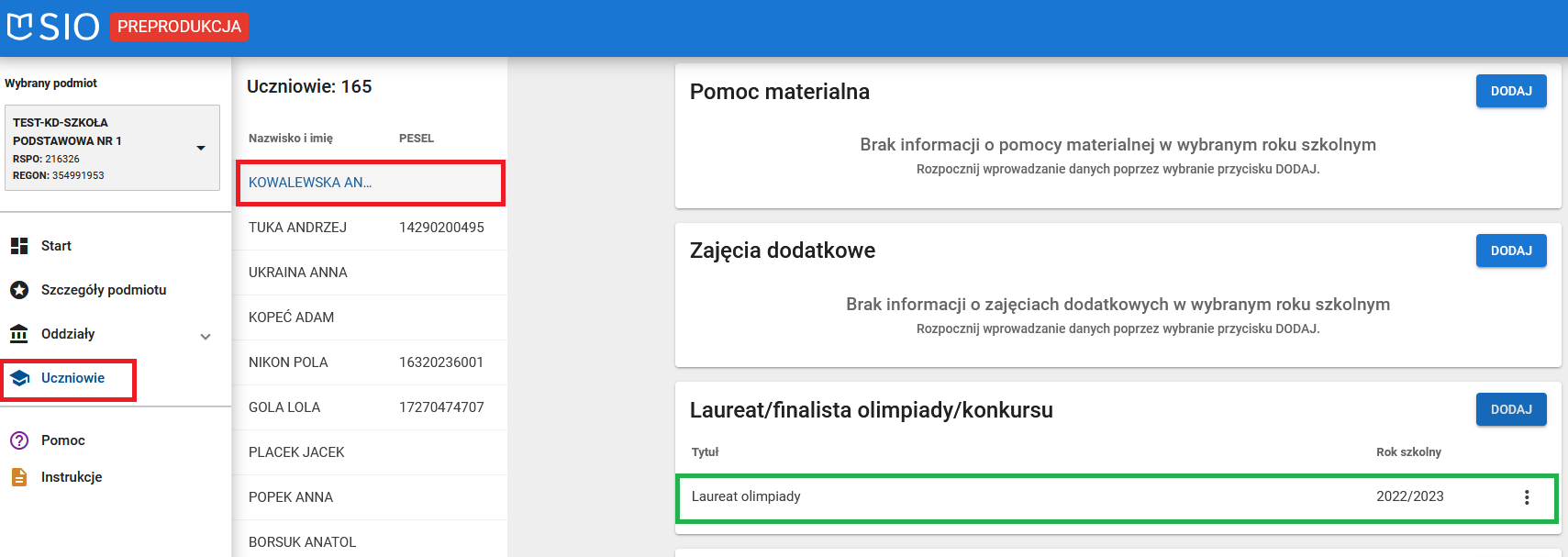 SIO PREPRODUKCJA

Wybrany podmiot

TEST-KD-SZKOŁA PODSTAWOWA NR 1
RSPO: 216326
REGON: 354991953

Start
Szczegóły podmiotu
Oddziały
Uczniowie

Pomoc
Instrukcje

Uczniowie: 165

| Nazwisko i imię | PESEL |
|---|---|
| KOWALEWSKA AN... | |
| TUKA ANDRZEJ | 14290200495 |
| UKRAINA ANNA | |
| KOPEĆ ADAM | |
| NIKON POLA | 16320236001 |
| GOLA LOLA | 17270474707 |
| PLACEK JACEK | |
| POPEK ANNA | |
| BORSUK ANATOL | |

Pomoc materialna
DODAJ
Brak informacji o pomocy materialnej w wybranym roku szkolnym
Rozpocznij wprowadzanie danych poprzez wybranie przycisku DODAJ.

Zajęcia dodatkowe
DODAJ
Brak informacji o zajęciach dodatkowych w wybranym roku szkolnym
Rozpocznij wprowadzanie danych poprzez wybranie przycisku DODAJ.

Laureat/finalista olimpiady/konkursu
DODAJ

| Tytuł | Rok szkolny |
|---|---|
| Laureat olimpiady | 2022/2023 |